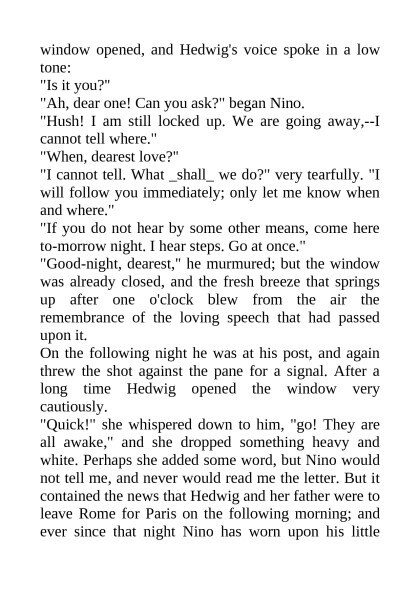 window opened, and Hedwig's voice spoke in a low tone:
"Is it you?"
"Ah, dear one! Can you ask?" began Nino.
"Hush! I am still locked up. We are going away,--I cannot tell where."
"When, dearest love?"
"I cannot tell. What _shall_ we do?" very tearfully. "I will follow you immediately; only let me know when and where."
"If you do not hear by some other means, come here to-morrow night. I hear steps. Go at once."
"Good-night, dearest," he murmured; but the window was already closed, and the fresh breeze that springs up after one o'clock blew from the air the remembrance of the loving speech that had passed upon it.
On the following night he was at his post, and again threw the shot against the pane for a signal. After a long time Hedwig opened the window very cautiously.
"Quick!" she whispered down to him, "go! They are all awake," and she dropped something heavy and white. Perhaps she added some word, but Nino would not tell me, and never would read me the letter. But it contained the news that Hedwig and her father were to leave Rome for Paris on the following morning; and ever since that night Nino has worn upon his little